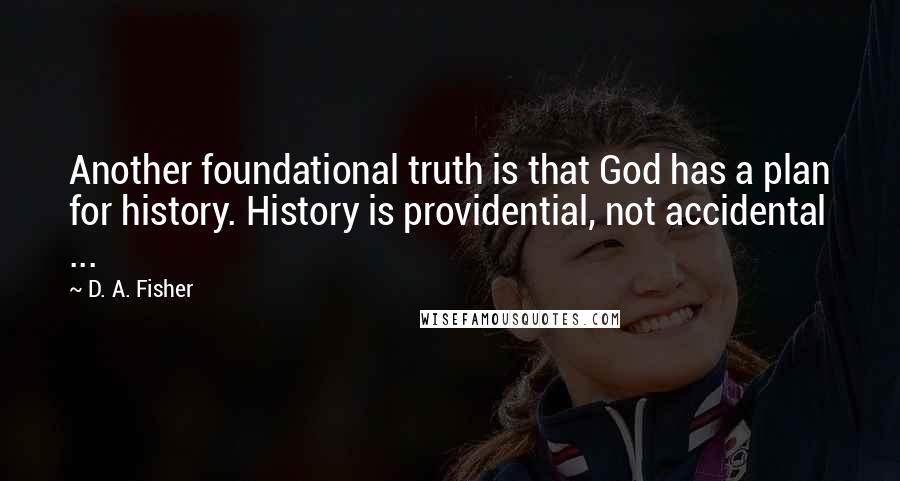 Another foundational truth is that God has a plan for history. History is providential, not accidental ...

~ D. A. Fisher

WISEFAMOUSQUOTES.COM